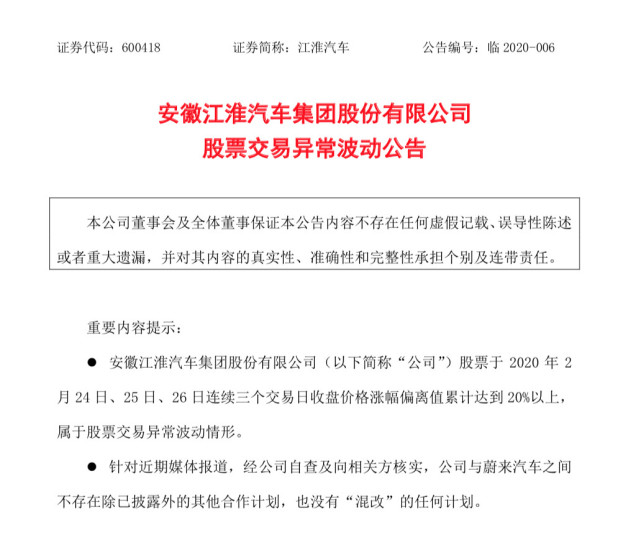 证券代码：600418　　证券简称：江淮汽车　　公告编号：临 2020-006

安徽江淮汽车集团股份有限公司
股票交易异常波动公告

本公司董事会及全体董事保证本公告内容不存在任何虚假记载、误导性陈述或者重大遗漏，并对其内容的真实性、准确性和完整性承担个别及连带责任。

重要内容提示：

● 安徽江淮汽车集团股份有限公司（以下简称“公司”）股票于 2020 年 2 月 24 日、25 日、26 日连续三个交易日收盘价格涨幅偏离值累计达到 20%以上，属于股票交易异常波动情形。

● 针对近期媒体报道，经公司自查及向相关方核实，公司与蔚来汽车之间不存在除已披露外的其他合作计划，也没有“混改”的任何计划。